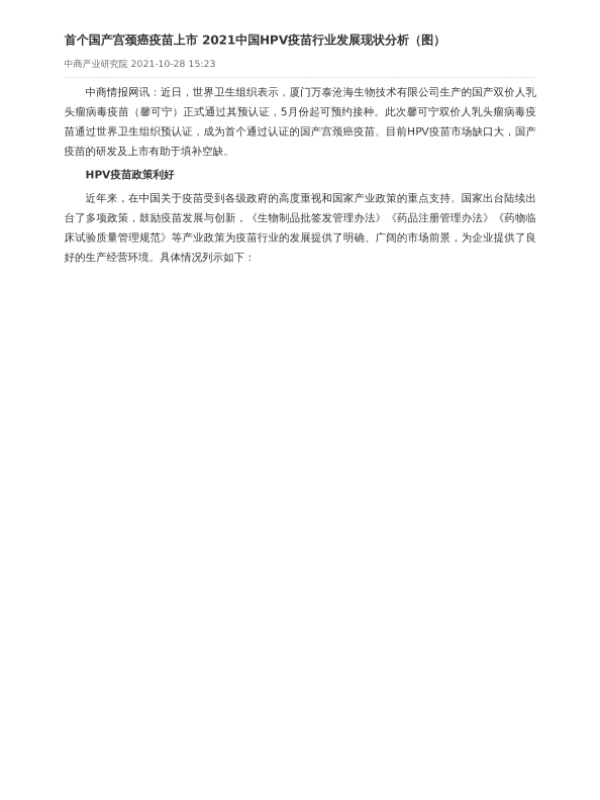 首个国产宫颈癌疫苗上市 2021中国HPV疫苗行业发展现状分析（图）

中商产业研究院 2021-10-28 15:23

中商情报网讯：近日，世界卫生组织表示，厦门万泰沧海生物技术有限公司生产的国产双价人乳头瘤病毒疫苗（馨可宁）正式通过其预认证，5月份起可预约接种。此次馨可宁双价人乳头瘤病毒疫苗通过世界卫生组织预认证，成为首个通过认证的国产宫颈癌疫苗。目前HPV疫苗市场缺口大，国产疫苗的研发及上市有助于填补空缺。

HPV疫苗政策利好

近年来，在中国关于疫苗受到各级政府的高度重视和国家产业政策的重点支持。国家出台陆续出台了多项政策，鼓励疫苗发展与创新，《生物制品批签发管理办法》《药品注册管理办法》《药物临床试验质量管理规范》等产业政策为疫苗行业的发展提供了明确、广阔的市场前景，为企业提供了良好的生产经营环境。具体情况列示如下：